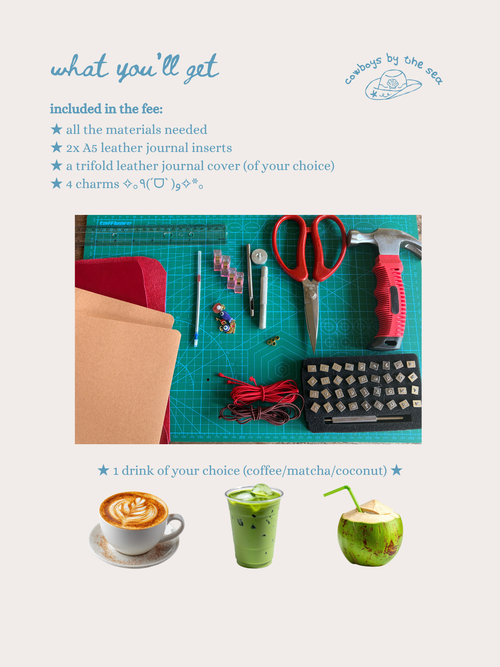 what you'll get

cowboys by the sea

included in the fee:
★ all the materials needed
★ 2x A5 leather journal inserts
★ a trifold leather journal cover (of your choice)
★ 4 charms ✧｡٩(ˊᗜˋ)و✧*｡

★ 1 drink of your choice (coffee/matcha/coconut) ★